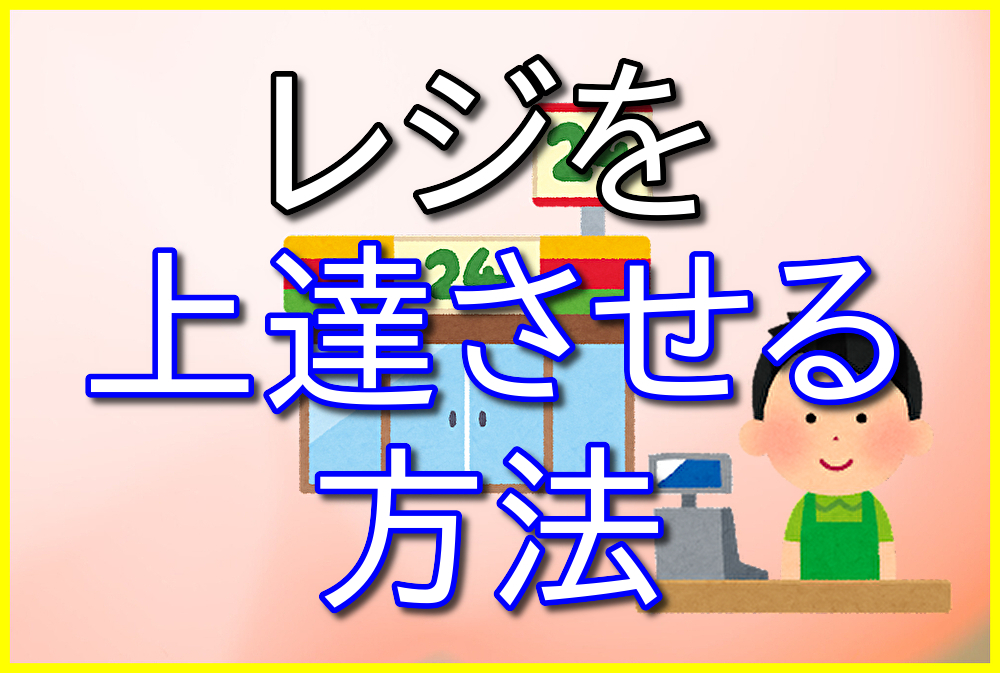 レジを
上達させる
方法

24

24